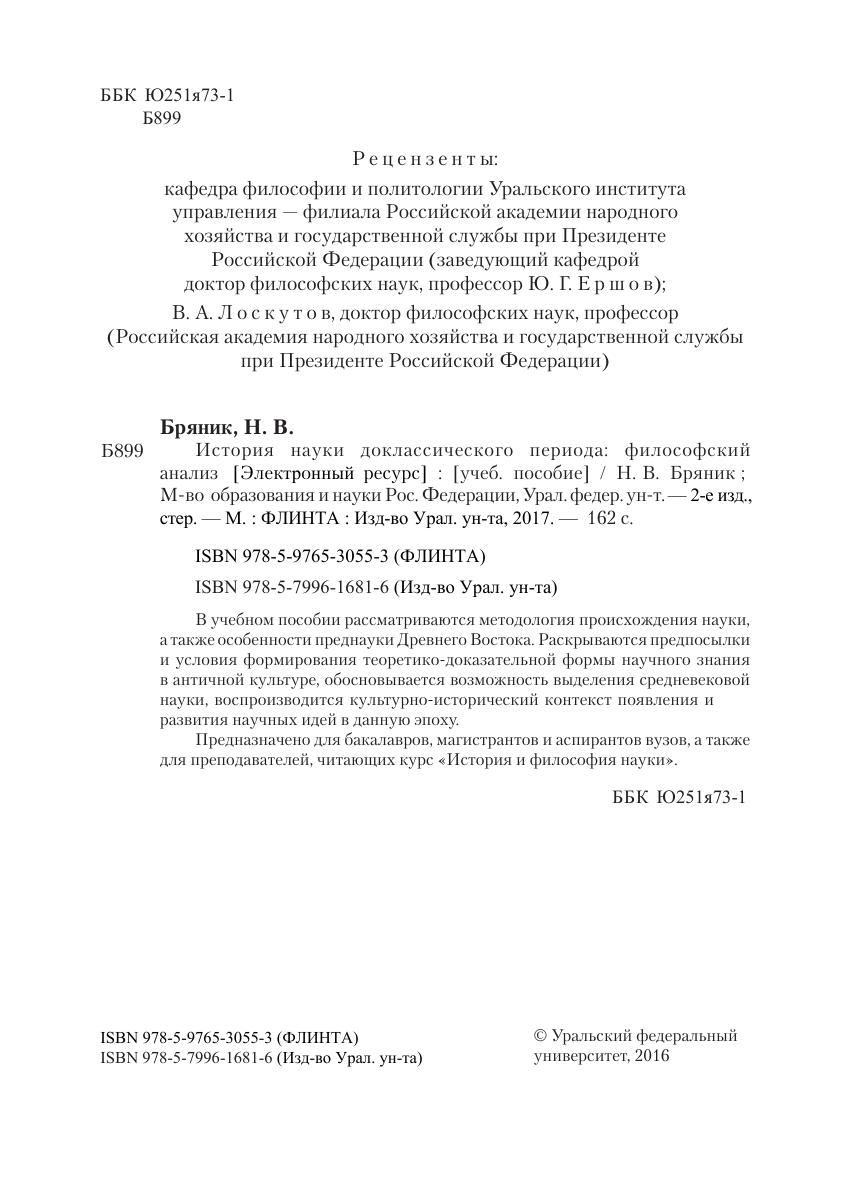 ББК Ю251я73-1
Б899

Рецензенты:

кафедра философии и политологии Уральского института управления — филиала Российской академии народного хозяйства и государственной службы при Президенте Российской Федерации (заведующий кафедрой доктор философских наук, профессор Ю. Г. Ершов);

В. А. Лоскутов, доктор философских наук, профессор (Российская академия народного хозяйства и государственной службы при Президенте Российской Федерации)

Бряник, Н. В.

Б899 История науки доклассического периода: философский анализ [Электронный ресурс] : [учеб. пособие] / Н. В. Бряник ; М-во образования и науки Рос. Федерации, Урал. федер. ун-т. — 2-е изд., стер. — М. : ФЛИНТА : Изд-во Урал. ун-та, 2017. — 162 с.

ISBN 978-5-9765-3055-3 (ФЛИНТА)

ISBN 978-5-7996-1681-6 (Изд-во Урал. ун-та)

В учебном пособии рассматриваются методология происхождения науки, а также особенности преднауки Древнего Востока. Раскрываются предпосылки и условия формирования теоретико-доказательной формы научного знания в античной культуре, обосновывается возможность выделения средневековой науки, воспроизводится культурно-исторический контекст появления и развития научных идей в данную эпоху.

Предназначено для бакалавров, магистрантов и аспирантов вузов, а также для преподавателей, читающих курс «История и философия науки».

ББК Ю251я73-1

ISBN 978-5-9765-3055-3 (ФЛИНТА)
ISBN 978-5-7996-1681-6 (Изд-во Урал. ун-та)

© Уральский федеральный университет, 2016